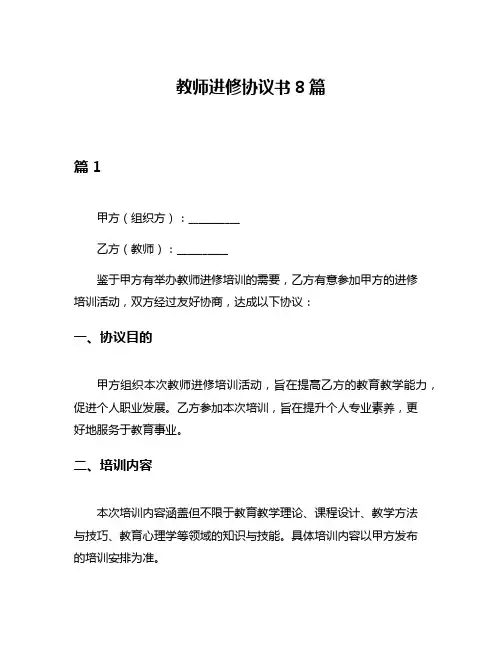 教师进修协议书 8 篇

篇 1

甲方（组织方）：________

乙方（教师）：________

鉴于甲方有举办教师进修培训的需要，乙方有意参加甲方的进修培训活动，双方经过友好协商，达成以下协议：

一、协议目的

甲方组织本次教师进修培训活动，旨在提高乙方的教育教学能力，促进个人职业发展。乙方参加本次培训，旨在提升个人专业素养，更好地服务于教育事业。

二、培训内容

本次培训内容涵盖但不限于教育教学理论、课程设计、教学方法与技巧、教育心理学等领域的知识与技能。具体培训内容以甲方发布的培训安排为准。